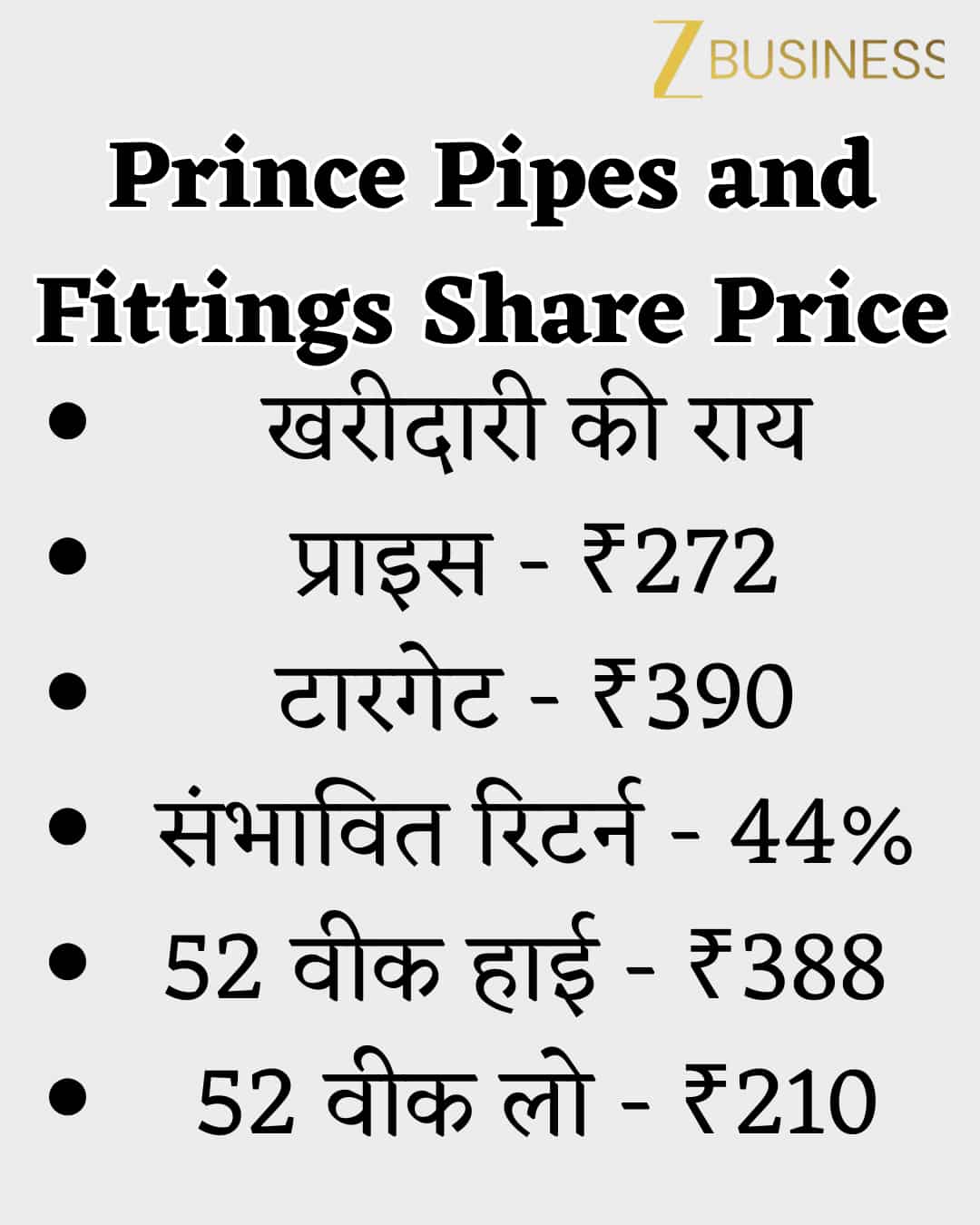 Z BUSINESS

Prince Pipes and Fittings Share Price

• खरीदारी की राय
• प्राइस - ₹272
• टारगेट - ₹390
• संभावित रिटर्न - 44%
• 52 वीक हाई - ₹388
• 52 वीक लो - ₹210